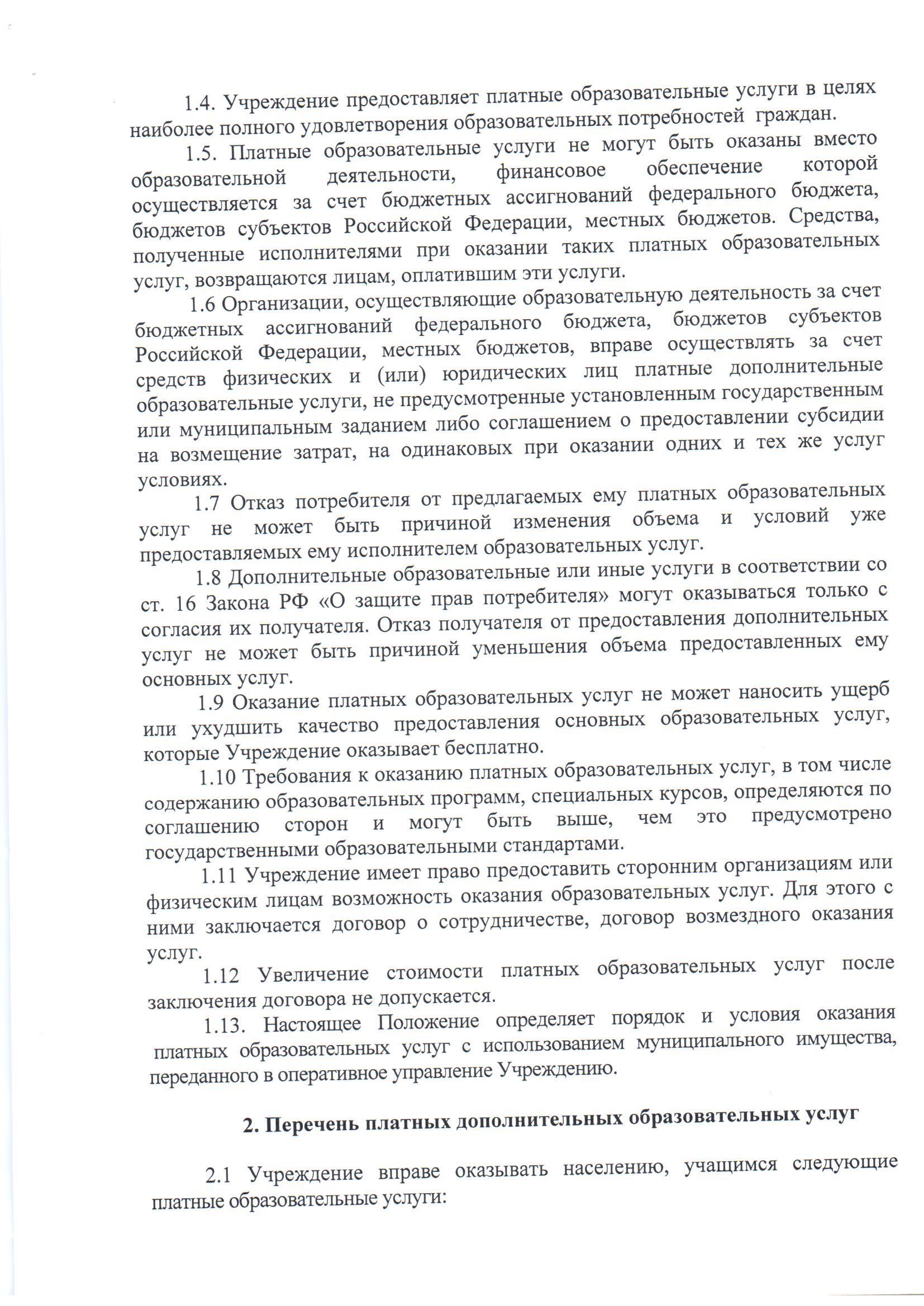 1.4. Учреждение предоставляет платные образовательные услуги в целях наиболее полного удовлетворения образовательных потребностей граждан.

1.5. Платные образовательные услуги не могут быть оказаны вместо образовательной деятельности, финансовое обеспечение которой осуществляется за счет бюджетных ассигнований федерального бюджета, бюджетов субъектов Российской Федерации, местных бюджетов. Средства, полученные исполнителями при оказании таких платных образовательных услуг, возвращаются лицам, оплатившим эти услуги.

1.6 Организации, осуществляющие образовательную деятельность за счет бюджетных ассигнований федерального бюджета, бюджетов субъектов Российской Федерации, местных бюджетов, вправе осуществлять за счет средств физических и (или) юридических лиц платные дополнительные образовательные услуги, не предусмотренные установленным государственным или муниципальным заданием либо соглашением о предоставлении субсидии на возмещение затрат, на одинаковых при оказании одних и тех же услуг условиях.

1.7 Отказ потребителя от предлагаемых ему платных образовательных услуг не может быть причиной изменения объема и условий уже предоставляемых ему исполнителем образовательных услуг.

1.8 Дополнительные образовательные или иные услуги в соответствии со ст. 16 Закона РФ «О защите прав потребителя» могут оказываться только с согласия их получателя. Отказ получателя от предоставления дополнительных услуг не может быть причиной уменьшения объема предоставленных ему основных услуг.

1.9 Оказание платных образовательных услуг не может наносить ущерб или ухудшить качество предоставления основных образовательных услуг, которые Учреждение оказывает бесплатно.

1.10 Требования к оказанию платных образовательных услуг, в том числе содержанию образовательных программ, специальных курсов, определяются по соглашению сторон и могут быть выше, чем это предусмотрено государственными образовательными стандартами.

1.11 Учреждение имеет право предоставить сторонним организациям или физическим лицам возможность оказания образовательных услуг. Для этого с ними заключается договор о сотрудничестве, договор возмездного оказания услуг.

1.12 Увеличение стоимости платных образовательных услуг после заключения договора не допускается.

1.13. Настоящее Положение определяет порядок и условия оказания платных образовательных услуг с использованием муниципального имущества, переданного в оперативное управление Учреждению.

2. Перечень платных дополнительных образовательных услуг

2.1 Учреждение вправе оказывать населению, учащимся следующие платные образовательные услуги: